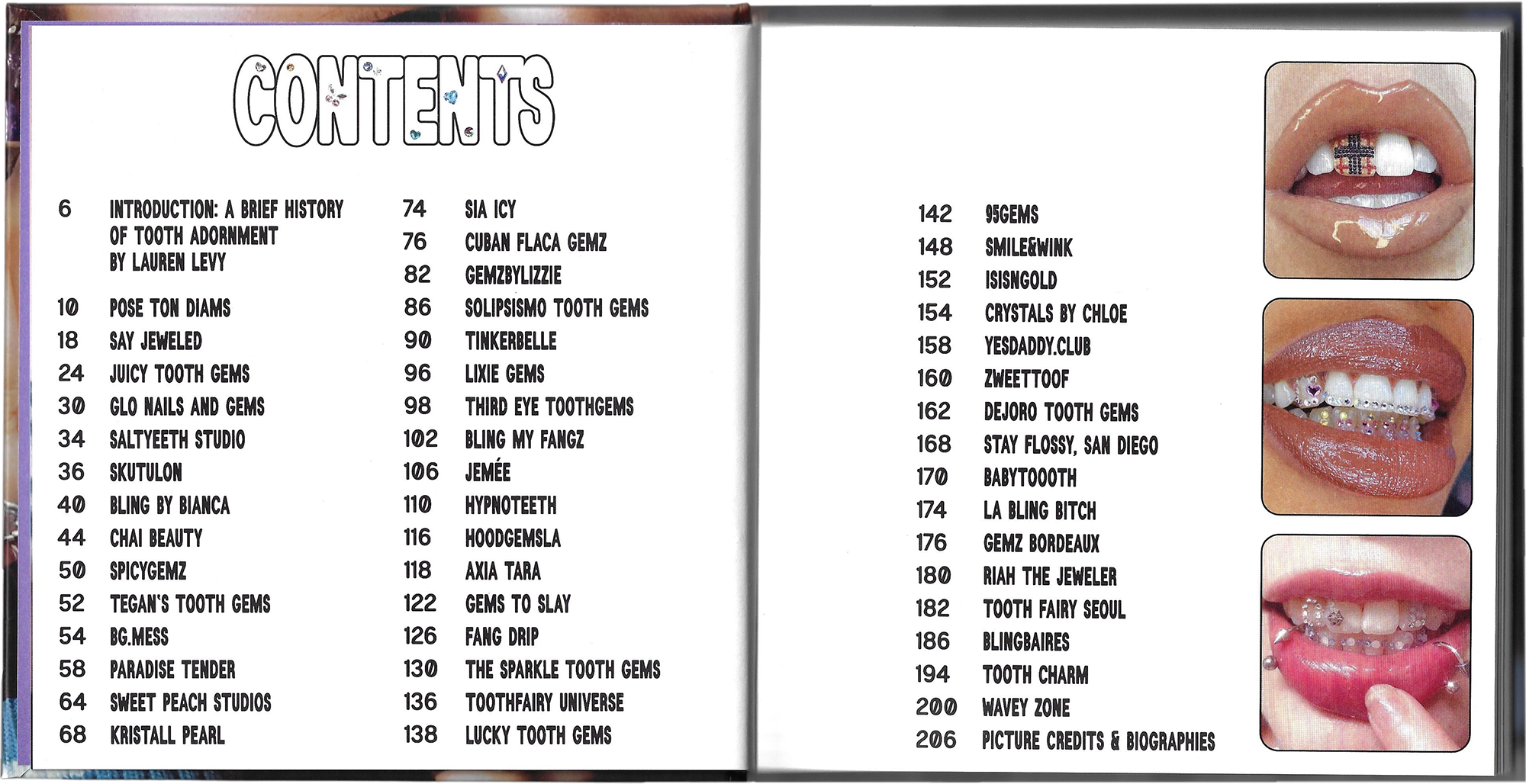 CONTENTS

6 INTRODUCTION: A BRIEF HISTORY OF TOOTH ADORNMENT BY LAUREN LEVY
10 POSE TON DIAMS
18 SAY JEWELED
24 JUICY TOOTH GEMS
30 GLO NAILS AND GEMS
34 SALTYEETH STUDIO
36 SKUTULON
40 BLING BY BIANCA
44 CHAI BEAUTY
50 SPICYGEMZ
52 TEGAN'S TOOTH GEMS
54 BG.MESS
58 PARADISE TENDER
64 SWEET PEACH STUDIOS
68 KRISTALL PEARL

74 SIA ICY
76 CUBAN FLACA GEMZ
82 GEMZBYLIZZIE
86 SOLIPSISMO TOOTH GEMS
90 TINKERBELLE
96 LIXIE GEMS
98 THIRD EYE TOOTHGEMS
102 BLING MY FANGZ
106 JEMÉE
110 HYPNOTEETH
116 HOODGEMSLA
118 AXIA TARA
122 GEMS TO SLAY
126 FANG DRIP
130 THE SPARKLE TOOTH GEMS
136 TOOTHFAIRY UNIVERSE
138 LUCKY TOOTH GEMS

142 95GEMS
148 SMILE&WINK
152 ISISNGOLD
154 CRYSTALS BY CHLOE
158 YESDADDY.CLUB
160 ZWEETTOOF
162 DEJORO TOOTH GEMS
168 STAY FLOSSY, SAN DIEGO
170 BABYTOOOTH
174 LA BLING BITCH
176 GEMZ BORDEAUX
180 RIAH THE JEWELER
182 TOOTH FAIRY SEOUL
186 BLINGBAIRES
194 TOOTH CHARM
200 WAVEY ZONE
206 PICTURE CREDITS & BIOGRAPHIES